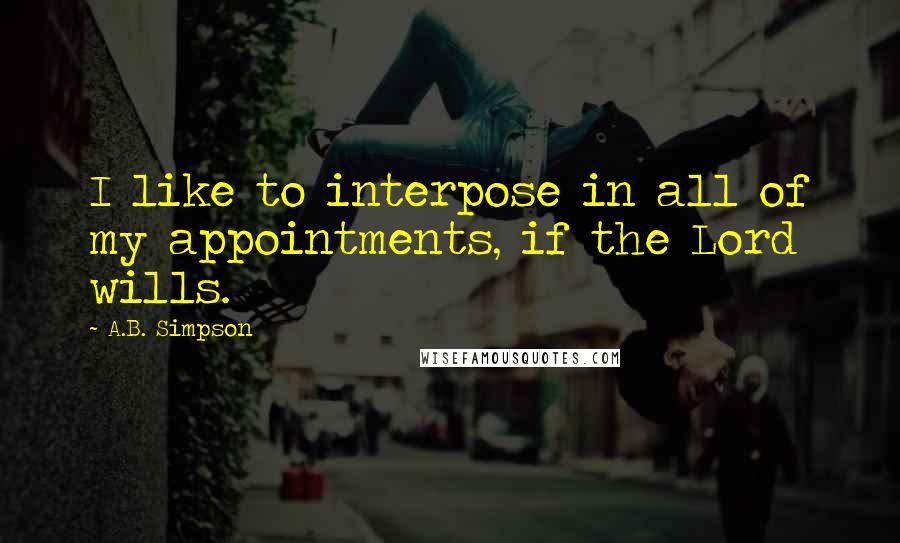 I like to interpose in all of my appointments, if the Lord wills.

- A.B. Simpson

WISEFAMOUSQUOTES.COM